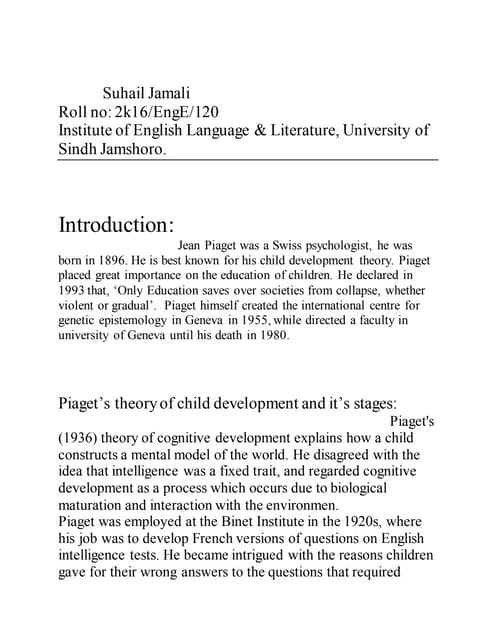 Suhail Jamali
Roll no: 2k16/EngE/120
Institute of English Language & Literature, University of Sindh Jamshoro.

Introduction:

Jean Piaget was a Swiss psychologist, he was born in 1896. He is best known for his child development theory. Piaget placed great importance on the education of children. He declared in 1993 that, 'Only Education saves over societies from collapse, whether violent or gradual'. Piaget himself created the international centre for genetic epistemology in Geneva in 1955, while directed a faculty in university of Geneva until his death in 1980.

Piaget's theory of child development and it's stages:

Piaget's (1936) theory of cognitive development explains how a child constructs a mental model of the world. He disagreed with the idea that intelligence was a fixed trait, and regarded cognitive development as a process which occurs due to biological maturation and interaction with the environmen.
Piaget was employed at the Binet Institute in the 1920s, where his job was to develop French versions of questions on English intelligence tests. He became intrigued with the reasons children gave for their wrong answers to the questions that required